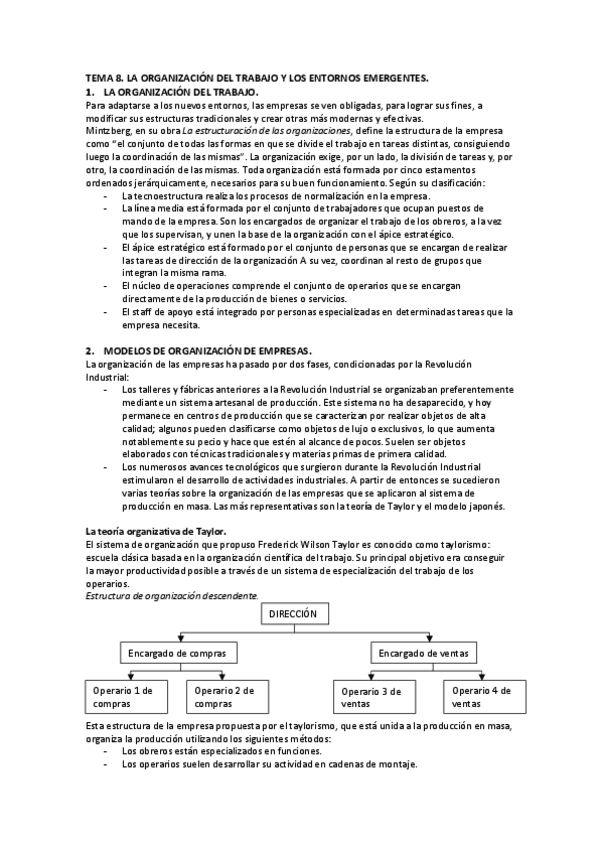 TEMA 8. LA ORGANIZACIÓN DEL TRABAJO Y LOS ENTORNOS EMERGENTES.
1. LA ORGANIZACIÓN DEL TRABAJO.
Para adaptarse a los nuevos entornos, las empresas se ven obligadas, para lograr sus fines, a modificar sus estructuras tradicionales y crear otras más modernas y efectivas.
Mintzberg, en su obra La estructuración de las organizaciones, define la estructura de la empresa como "el conjunto de todas las formas en que se divide el trabajo en tareas distintas, consiguiendo luego la coordinación de las mismas". La organización exige, por un lado, la división de tareas y, por otro, la coordinación de las mismas. Toda organización está formada por cinco estamentos ordenados jerárquicamente, necesarios para su buen funcionamiento. Según su clasificación:
- La tecnoestructura realiza los procesos de normalización en la empresa.
- La línea media está formada por el conjunto de trabajadores que ocupan puestos de mando de la empresa. Son los encargados de organizar el trabajo de los obreros, a la vez que los supervisan, y unen la base de la organización con el ápice estratégico.
- El ápice estratégico está formado por el conjunto de personas que se encargan de realizar las tareas de dirección de la organización A su vez, coordinan al resto de grupos que integran la misma rama.
- El núcleo de operaciones comprende el conjunto de operarios que se encargan directamente de la producción de bienes o servicios.
- El staff de apoyo está integrado por personas especializadas en determinadas tareas que la empresa necesita.

2. MODELOS DE ORGANIZACIÓN DE EMPRESAS.
La organización de las empresas ha pasado por dos fases, condicionadas por la Revolución Industrial:
- Los talleres y fábricas anteriores a la Revolución Industrial se organizaban preferentemente mediante un sistema artesanal de producción. Este sistema no ha desaparecido, y hoy permanece en centros de producción que se caracterizan por realizar objetos de alta calidad; algunos pueden clasificarse como objetos de lujo o exclusivos, lo que aumenta notablemente su pecio y hace que estén al alcance de pocos. Suelen ser objetos elaborados con técnicas tradicionales y materias primas de primera calidad.
- Los numerosos avances tecnológicos que surgieron durante la Revolución Industrial estimularon el desarrollo de actividades industriales. A partir de entonces se sucedieron varias teorías sobre la organización de las empresas que se aplicaron al sistema de producción en masa. Las más representativas son la teoría de Taylor y el modelo japonés.

La teoría organizativa de Taylor.
El sistema de organización que propuso Frederick Wilson Taylor es conocido como taylorismo: escuela clásica basada en la organización científica del trabajo. Su principal objetivo era conseguir la mayor productividad posible a través de un sistema de especialización del trabajo de los operarios.
Estructura de organización descendente.

DIRECCIÓN
Encargado de compras
Encargado de ventas
Operario 1 de compras
Operario 2 de compras
Operario 3 de ventas
Operario 4 de ventas

Esta estructura de la empresa propuesta por el taylorismo, que está unida a la producción en masa, organiza la producción utilizando los siguientes métodos:
- Los obreros están especializados en funciones.
- Los operarios suelen desarrollar su actividad en cadenas de montaje.